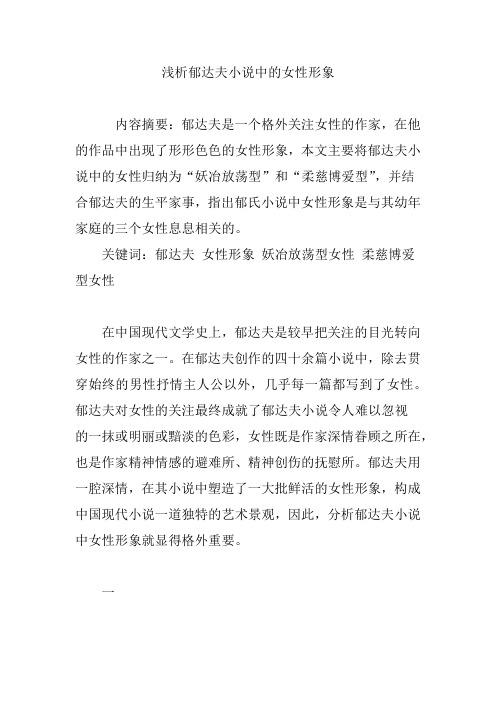 浅析郁达夫小说中的女性形象

内容摘要：郁达夫是一个格外关注女性的作家，在他的作品中出现了形形色色的女性形象，本文主要将郁达夫小说中的女性归纳为“妖冶放荡型”和“柔慈博爱型”，并结合郁达夫的生平家事，指出郁氏小说中女性形象是与其幼年家庭的三个女性息息相关的。

关键词：郁达夫 女性形象 妖冶放荡型女性 柔慈博爱型女性

在中国现代文学史上，郁达夫是较早把关注的目光转向女性的作家之一。在郁达夫创作的四十余篇小说中，除去贯穿始终的男性抒情主人公以外，几乎每一篇都写到了女性。郁达夫对女性的关注最终成就了郁达夫小说令人难以忽视的一抹或明丽或黯淡的色彩，女性既是作家深情眷顾之所在，也是作家精神情感的避难所、精神创伤的抚慰所。郁达夫用一腔深情，在其小说中塑造了一大批鲜活的女性形象，构成中国现代小说一道独特的艺术景观，因此，分析郁达夫小说中女性形象就显得格外重要。

一